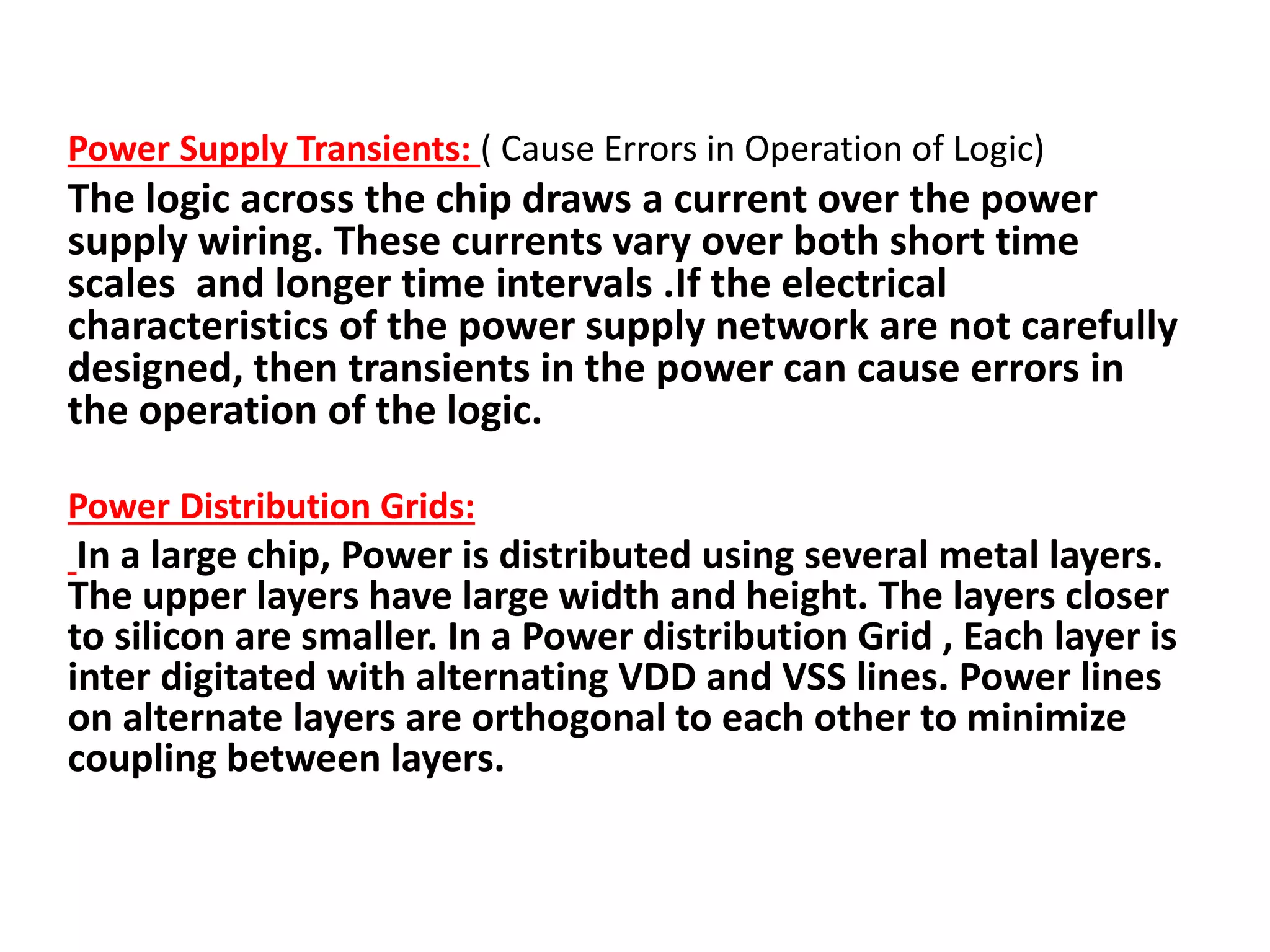 Power Supply Transients: ( Cause Errors in Operation of Logic)

The logic across the chip draws a current over the power supply wiring. These currents vary over both short time scales and longer time intervals .If the electrical characteristics of the power supply network are not carefully designed, then transients in the power can cause errors in the operation of the logic.

Power Distribution Grids:

In a large chip, Power is distributed using several metal layers. The upper layers have large width and height. The layers closer to silicon are smaller. In a Power distribution Grid , Each layer is inter digitated with alternating VDD and VSS lines. Power lines on alternate layers are orthogonal to each other to minimize coupling between layers.